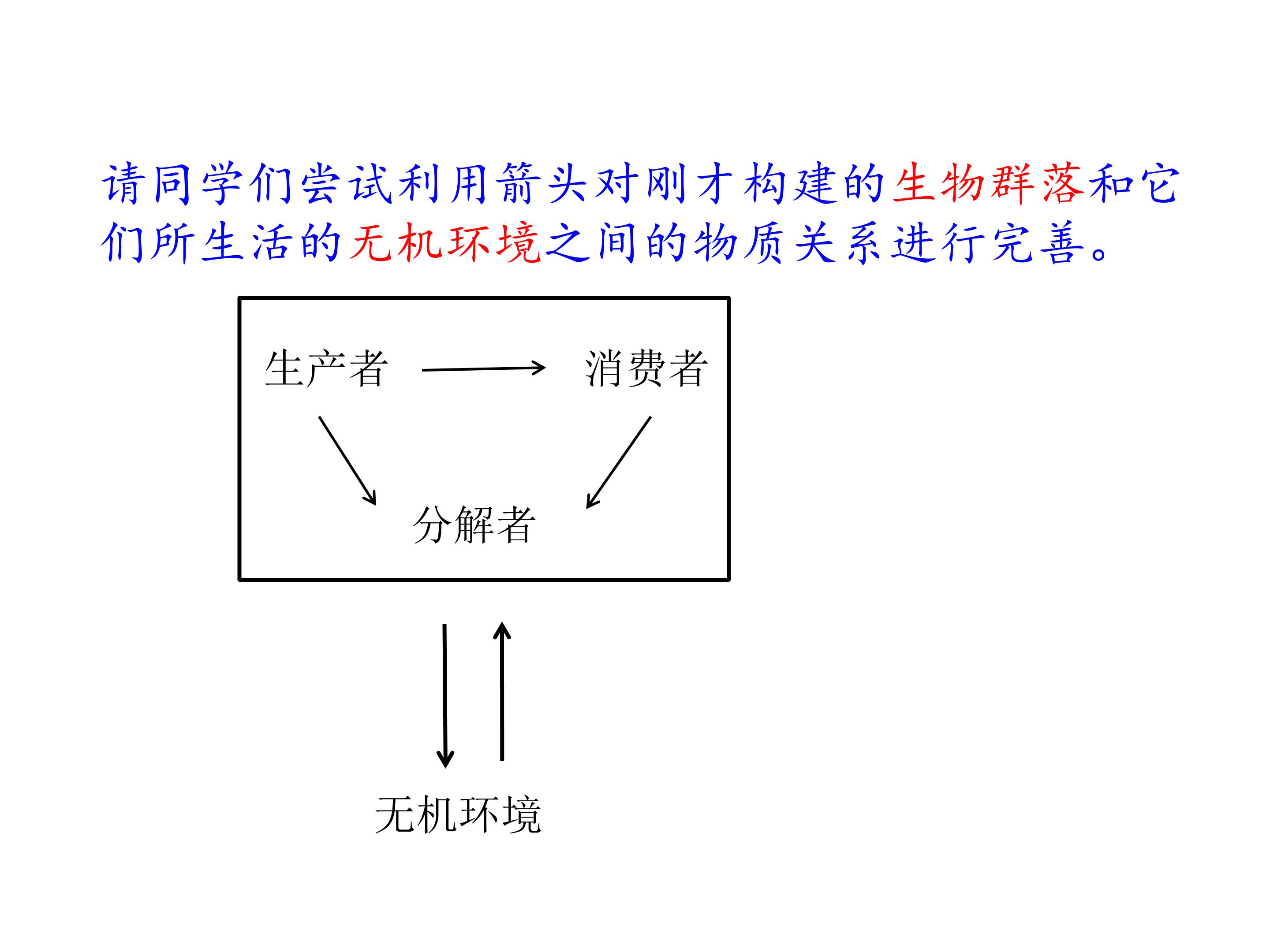 请同学们尝试利用箭头对刚才构建的生物群落和它们所生活的无机环境之间的物质关系进行完善。

生产者 消费者

分解者

无机环境